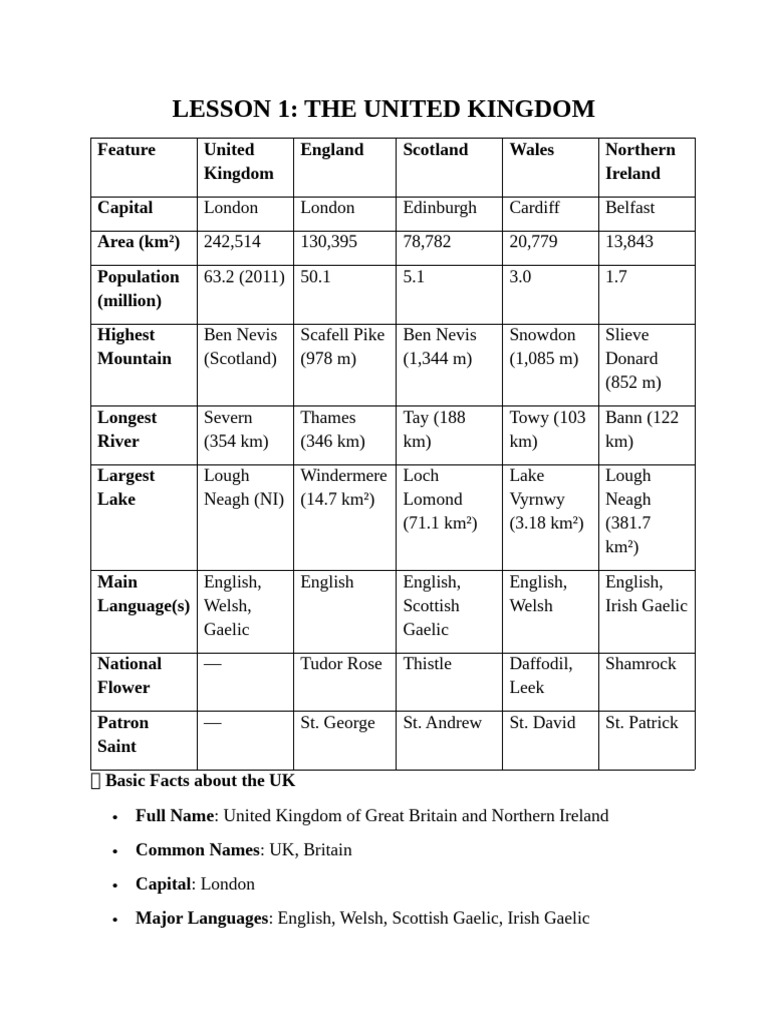 LESSON 1: THE UNITED KINGDOM

| Feature | United Kingdom | England | Scotland | Wales | Northern Ireland |
|---|---|---|---|---|---|
| Capital | London | London | Edinburgh | Cardiff | Belfast |
| Area (km²) | 242,514 | 130,395 | 78,782 | 20,779 | 13,843 |
| Population (million) | 63.2 (2011) | 50.1 | 5.1 | 3.0 | 1.7 |
| Highest Mountain | Ben Nevis (Scotland) | Scafell Pike (978 m) | Ben Nevis (1,344 m) | Snowdon (1,085 m) | Slieve Donard (852 m) |
| Longest River | Severn (354 km) | Thames (346 km) | Tay (188 km) | Towy (103 km) | Bann (122 km) |
| Largest Lake | Lough Neagh (NI) | Windermere (14.7 km²) | Loch Lomond (71.1 km²) | Lake Vyrnwy (3.18 km²) | Lough Neagh (381.7 km²) |
| Main Language(s) | English, Welsh, Gaelic | English | English, Scottish Gaelic | English, Welsh | English, Irish Gaelic |
| National Flower | — | Tudor Rose | Thistle | Daffodil, Leek | Shamrock |
| Patron Saint | — | St. George | St. Andrew | St. David | St. Patrick |

Basic Facts about the UK

• Full Name: United Kingdom of Great Britain and Northern Ireland
• Common Names: UK, Britain
• Capital: London
• Major Languages: English, Welsh, Scottish Gaelic, Irish Gaelic